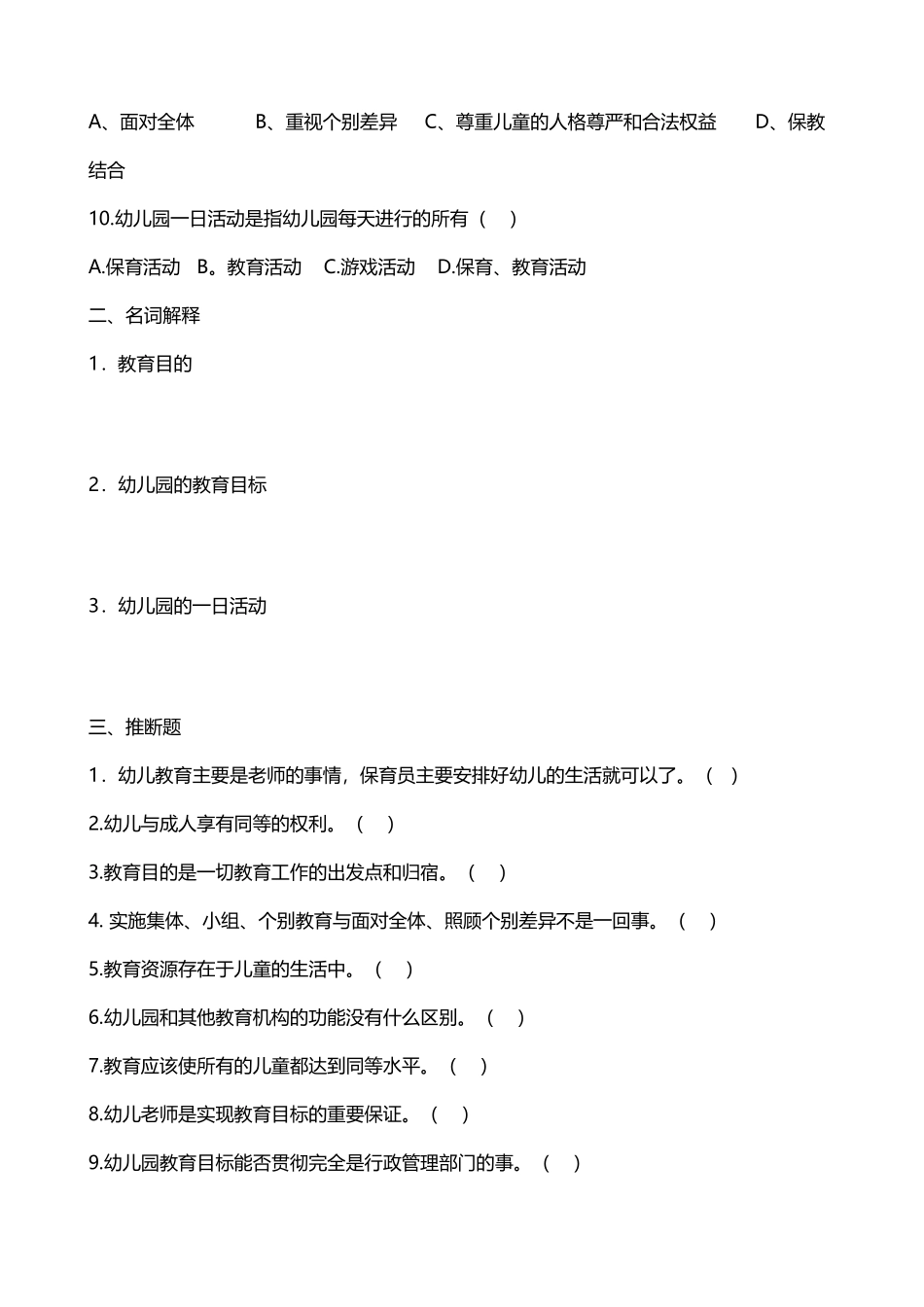 A、面对全体　　B、重视个别差异　C、尊重儿童的人格尊严和合法权益　　D、保教结合

10.幼儿园一日活动是指幼儿园每天进行的所有（　）

A.保育活动　B。教育活动　C.游戏活动　D.保育、教育活动

二、名词解释

1．教育目的

2．幼儿园的教育目标

3．幼儿园的一日活动

三、推断题

1．幼儿教育主要是老师的事情，保育员主要安排好幼儿的生活就可以了。（　）

2.幼儿与成人享有同等的权利。（　）

3.教育目的是一切教育工作的出发点和归宿。（　）

4. 实施集体、小组、个别教育与面对全体、照顾个别差异不是一回事。（　）

5.教育资源存在于儿童的生活中。（　）

6.幼儿园和其他教育机构的功能没有什么区别。（　）

7.教育应该使所有的儿童都达到同等水平。（　）

8.幼儿老师是实现教育目标的重要保证。（　）

9.幼儿园教育目标能否贯彻完全是行政管理部门的事。（　）